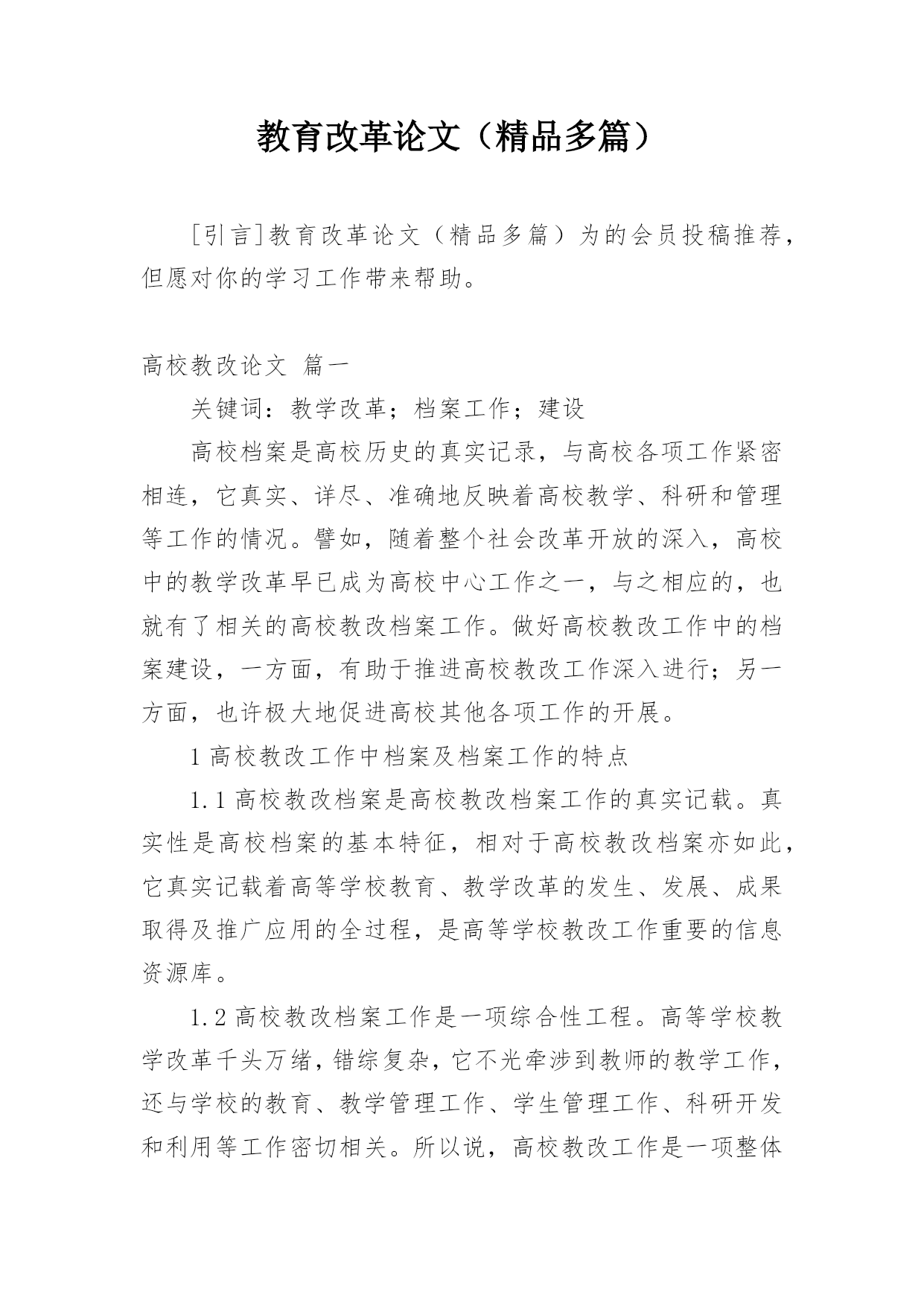 教育改革论文（精品多篇）

[引言]教育改革论文（精品多篇）为的会员投稿推荐，但愿对你的学习工作带来帮助。

高校教改论文 篇一

关键词：教学改革；档案工作；建设

高校档案是高校历史的真实记录，与高校各项工作紧密相连，它真实、详尽、准确地反映着高校教学、科研和管理等工作的情况。譬如，随着整个社会改革开放的深入，高校中的教学改革早已成为高校中心工作之一，与之相应的，也就有了相关的高校教改档案工作。做好高校教改工作中的档案建设，一方面，有助于推进高校教改工作深入进行；另一方面，也许极大地促进高校其他各项工作的开展。

1 高校教改工作中档案及档案工作的特点

1.1 高校教改档案是高校教改档案工作的真实记载。真实性是高校档案的基本特征，相对于高校教改档案亦如此，它真实记载着高等学校教育、教学改革的发生、发展、成果取得及推广应用的全过程，是高等学校教改工作重要的信息资源库。

1.2 高校教改档案工作是一项综合性工程。高等学校教学改革千头万绪，错综复杂，它不光牵涉到教师的教学工作，还与学校的教育、教学管理工作、学生管理工作、科研开发和利用等工作密切相关。所以说，高校教改工作是一项整体